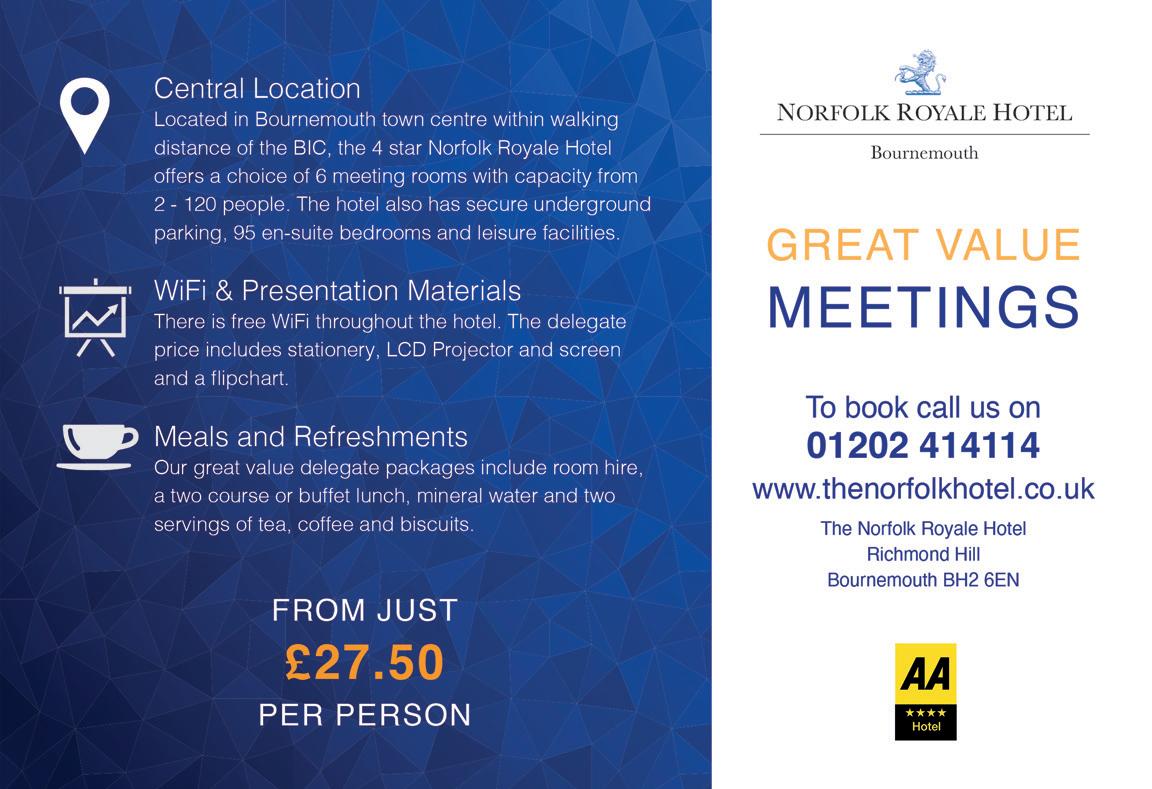 Central Location
Located in Bournemouth town centre within walking distance of the BIC, the 4 star Norfolk Royale Hotel offers a choice of 6 meeting rooms with capacity from 2 - 120 people. The hotel also has secure underground parking, 95 en-suite bedrooms and leisure facilities.

WiFi & Presentation Materials
There is free WiFi throughout the hotel. The delegate price includes stationery, LCD Projector and screen and a flipchart.

Meals and Refreshments
Our great value delegate packages include room hire, a two course or buffet lunch, mineral water and two servings of tea, coffee and biscuits.

FROM JUST
£27.50
PER PERSON

NORFOLK ROYALE HOTEL
Bournemouth

GREAT VALUE
MEETINGS

To book call us on
01202 414114
www.thenorfolkhotel.co.uk

The Norfolk Royale Hotel
Richmond Hill
Bournemouth BH2 6EN

AA
★★★★
Hotel